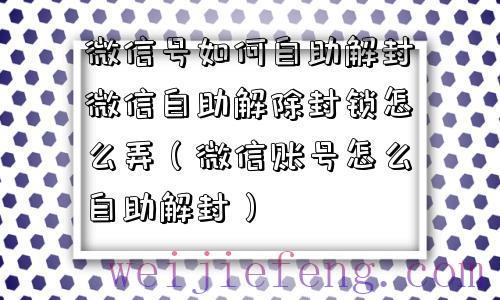 微信号如何自助解封微信自助解除封锁怎么弄（微信账号怎么自助解封）

weijiefeng.com